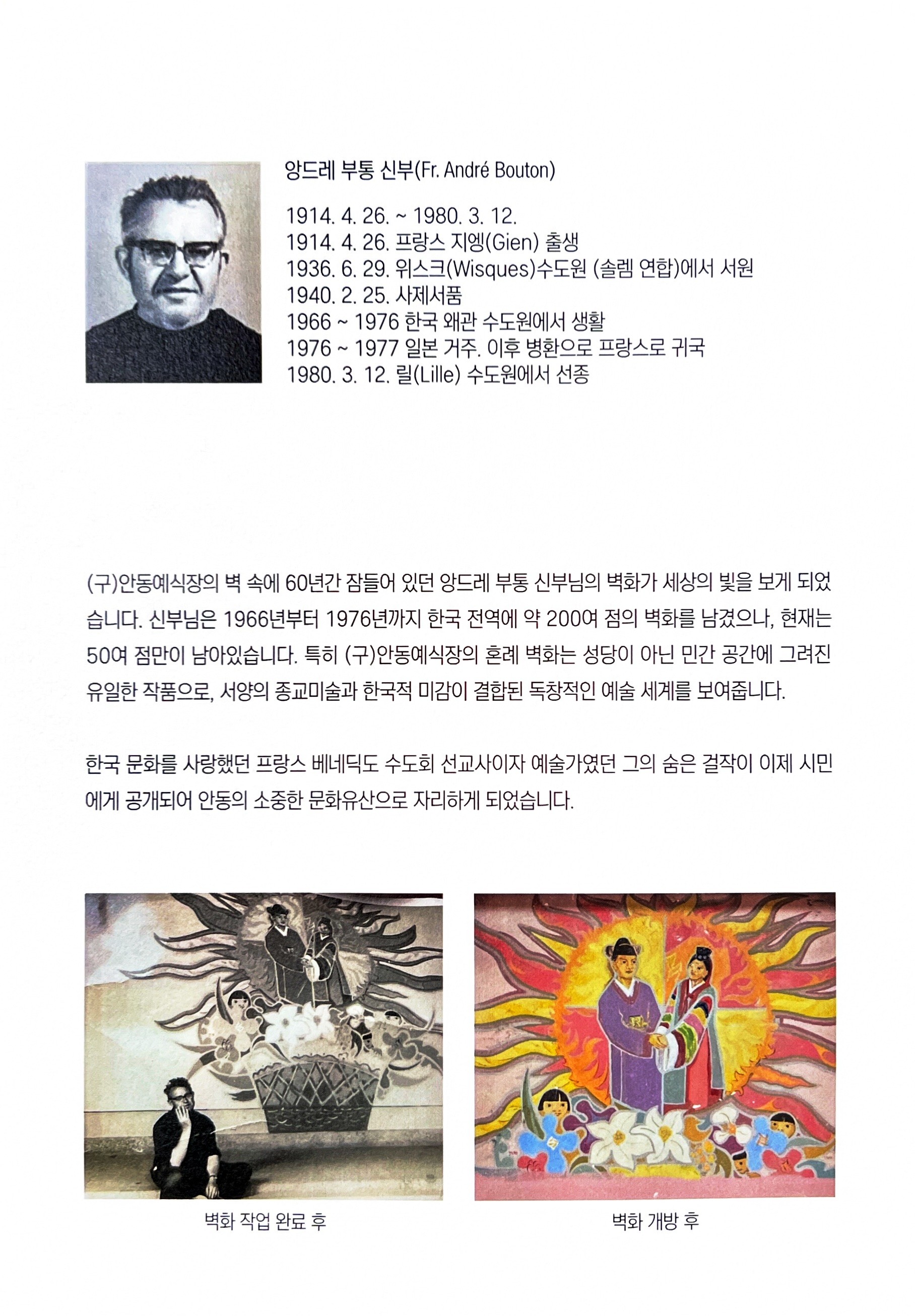 앙드레 부통 신부(Fr. André Bouton)

1914. 4. 26. ~ 1980. 3. 12.
1914. 4. 26. 프랑스 지엥(Gien) 출생
1936. 6. 29. 위스크(Wisques)수도원 (솔렘 연합)에서 서원
1940. 2. 25. 사제서품
1966 ~ 1976 한국 왜관 수도원에서 생활
1976 ~ 1977 일본 거주. 이후 병환으로 프랑스로 귀국
1980. 3. 12. 릴(Lille) 수도원에서 선종

(구)안동예식장의 벽 속에 60년간 잠들어 있던 앙드레 부통 신부님의 벽화가 세상의 빛을 보게 되었습니다. 신부님은 1966년부터 1976년까지 한국 전역에 약 200여 점의 벽화를 남겼으나, 현재는 50여 점만이 남아있습니다. 특히 (구)안동예식장의 혼례 벽화는 성당이 아닌 민간 공간에 그려진 유일한 작품으로, 서양의 종교미술과 한국적 미감이 결합된 독창적인 예술 세계를 보여줍니다.

한국 문화를 사랑했던 프랑스 베네딕도 수도회 선교사이자 예술가였던 그의 숨은 걸작이 이제 시민에게 공개되어 안동의 소중한 문화유산으로 자리하게 되었습니다.

벽화 작업 완료 후

벽화 개방 후